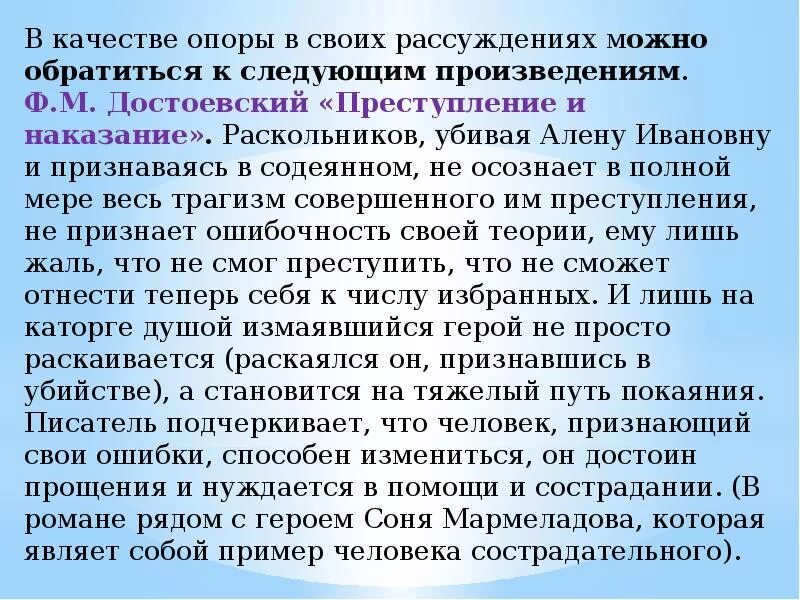 В качестве опоры в своих рассуждениях можно обратиться к следующим произведениям. Ф.М. Достоевский «Преступление и наказание». Раскольников, убивая Алену Ивановну и признаваясь в содеянном, не осознает в полной мере весь трагизм совершенного им преступления, не признает ошибочность своей теории, ему лишь жаль, что не смог преступить, что не сможет отнести теперь себя к числу избранных. И лишь на каторге душой измаявшийся герой не просто раскаивается (раскаялся он, признавшись в убийстве), а становится на тяжелый путь покаяния. Писатель подчеркивает, что человек, признающий свои ошибки, способен измениться, он достоин прощения и нуждается в помощи и сострадании. (В романе рядом с героем Соня Мармеладова, которая являет собой пример человека сострадательного).